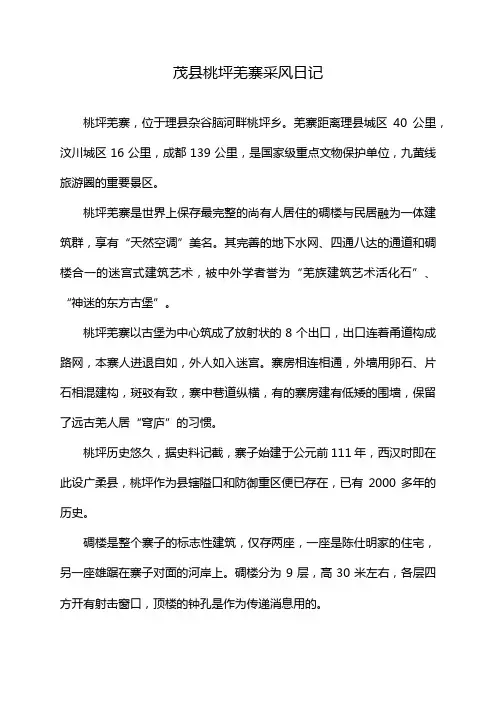 茂县桃坪羌寨采风日记

桃坪羌寨，位于理县杂谷脑河畔桃坪乡。羌寨距离理县城区 40 公里，汶川城区 16 公里，成都 139 公里，是国家级重点文物保护单位，九黄线旅游圈的重要景区。

桃坪羌寨是世界上保存最完整的尚有人居住的碉楼与民居融为一体建筑群，享有“天然空调”美名。其完善的地下水网、四通八达的通道和碉楼合一的迷宫式建筑艺术，被中外学者誉为“羌族建筑艺术活化石”、“神迷的东方古堡”。

桃坪羌寨以古堡为中心筑成了放射状的 8 个出口，出口连着甬道构成路网，本寨人进退自如，外人如入迷宫。寨房相连相通，外墙用卵石、片石相混建构，斑驳有致，寨中巷道纵横，有的寨房建有低矮的围墙，保留了远古羌人居“穹庐”的习惯。

桃坪历史悠久，据史料记载，寨子始建于公元前 111 年，西汉时即在此设广柔县，桃坪作为县辖隘口和防御重区便已存在，已有 2000 多年的历史。

碉楼是整个寨子的标志性建筑，仅存两座，一座是陈仕明家的住宅，另一座雄踞在寨子对面的河岸上。碉楼分为 9 层，高 30 米左右，各层四方开有射击窗口，顶楼的钟孔是作为传递消息用的。